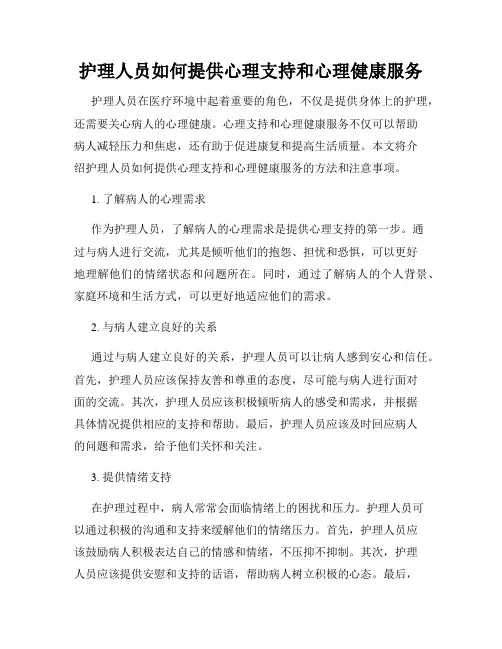 护理人员如何提供心理支持和心理健康服务

护理人员在医疗环境中起着重要的角色，不仅是提供身体上的护理，还需要关心病人的心理健康。心理支持和心理健康服务不仅可以帮助病人减轻压力和焦虑，还有助于促进康复和提高生活质量。本文将介绍护理人员如何提供心理支持和心理健康服务的方法和注意事项。

1. 了解病人的心理需求

作为护理人员，了解病人的心理需求是提供心理支持的第一步。通过与病人进行交流，尤其是倾听他们的抱怨、担忧和恐惧，可以更好地理解他们的情绪状态和问题所在。同时，通过了解病人的个人背景、家庭环境和生活方式，可以更好地适应他们的需求。

2. 与病人建立良好的关系

通过与病人建立良好的关系，护理人员可以让病人感到安心和信任。首先，护理人员应该保持友善和尊重的态度，尽可能与病人进行面对面的交流。其次，护理人员应该积极倾听病人的感受和需求，并根据具体情况提供相应的支持和帮助。最后，护理人员应该及时回应病人的问题和需求，给予他们关怀和关注。

3. 提供情绪支持

在护理过程中，病人常常会面临情绪上的困扰和压力。护理人员可以通过积极的沟通和支持来缓解他们的情绪压力。首先，护理人员应该鼓励病人积极表达自己的情感和情绪，不压抑不抑制。其次，护理人员应该提供安慰和支持的话语，帮助病人树立积极的心态。最后，